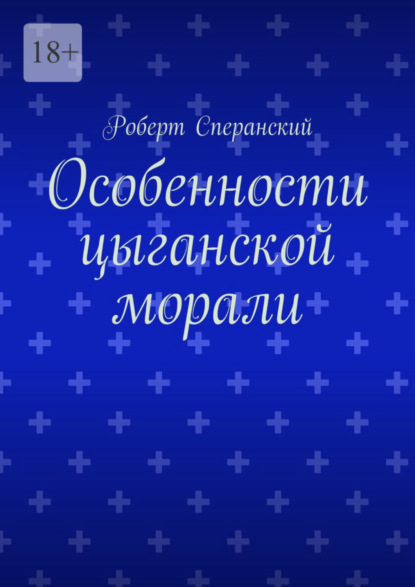 18+

Роберт Сперанский

Особенности цыганской морали